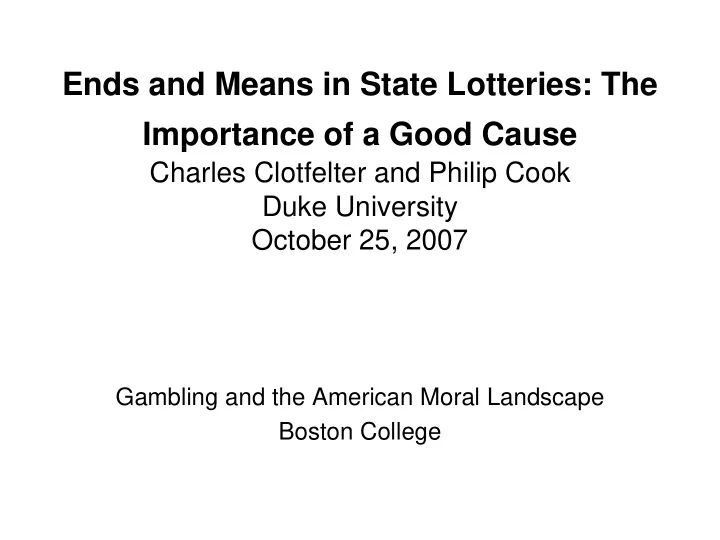 Ends and Means in State Lotteries: The Importance of a Good Cause

Charles Clotfelter and Philip Cook
Duke University
October 25, 2007

Gambling and the American Moral Landscape
Boston College